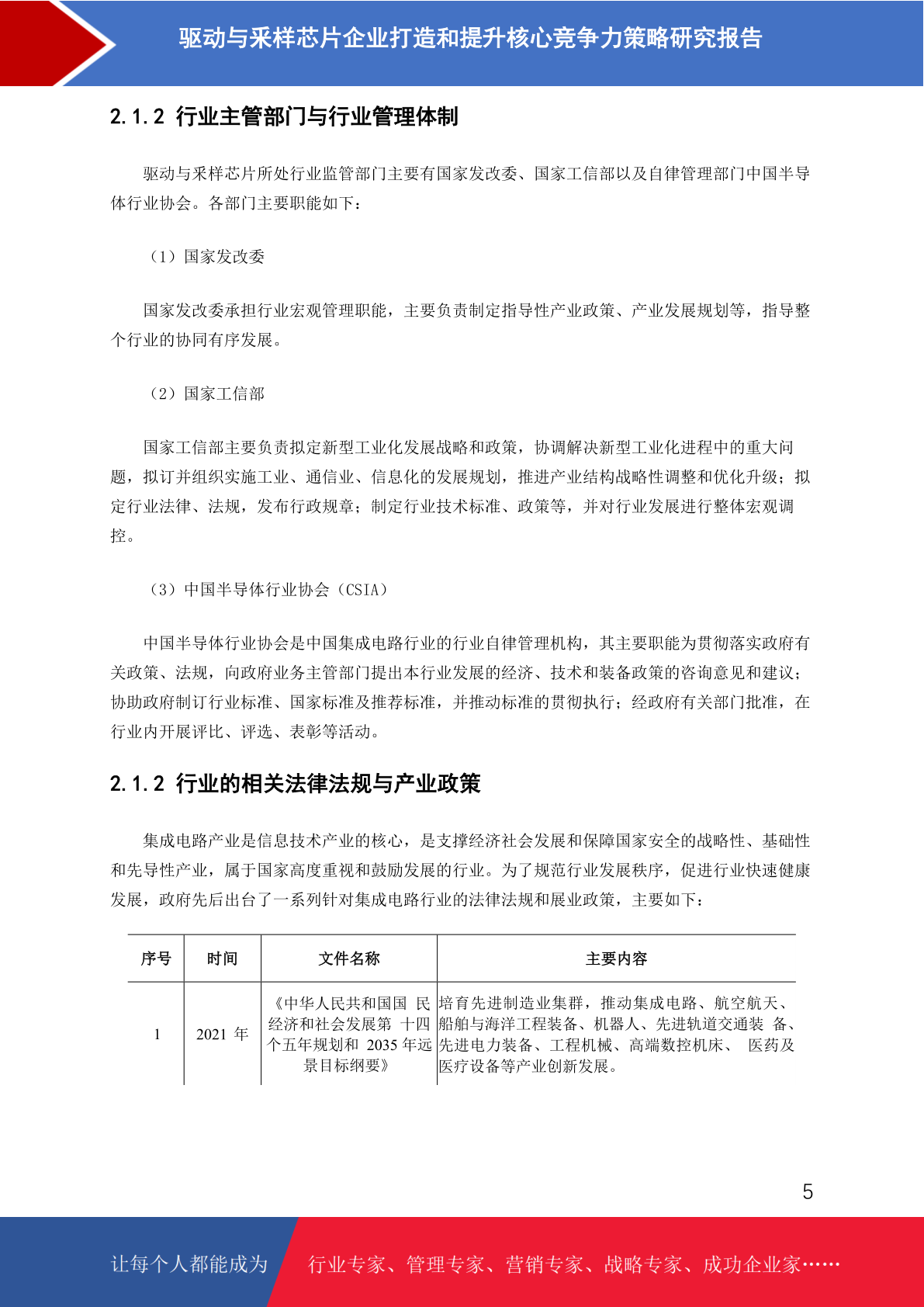 驱动与采样芯片企业打造和提升核心竞争力策略研究报告

2.1.2 行业主管部门与行业管理体制

驱动与采样芯片所处行业监管部门主要有国家发改委、国家工信部以及自律管理部门中国半导体行业协会。各部门主要职能如下：

（1）国家发改委

国家发改委承担行业宏观管理职能，主要负责制定指导性产业政策、产业发展规划等，指导整个行业的协同有序发展。

（2）国家工信部

国家工信部主要负责拟定新型工业化发展战略和政策，协调解决新型工业化进程中的重大问题，拟订并组织实施工业、通信业、信息化的发展规划，推进产业结构战略性调整和优化升级；拟定行业法律、法规，发布行政规章；制定行业技术标准、政策等，并对行业发展进行整体宏观调控。

（3）中国半导体行业协会（CSIA）

中国半导体行业协会是中国集成电路行业的行业自律管理机构，其主要职能为贯彻落实政府有关政策、法规，向政府业务主管部门提出本行业发展的经济、技术和装备政策的咨询意见和建议；协助政府制订行业标准、国家标准及推荐标准，并推动标准的贯彻执行；经政府有关部门批准，在行业内开展评比、评选、表彰等活动。

2.1.2 行业的相关法律法规与产业政策

集成电路产业是信息技术产业的核心，是支撑经济社会发展和保障国家安全的战略性、基础性和先导性产业，属于国家高度重视和鼓励发展的行业。为了规范行业发展秩序，促进行业快速健康发展，政府先后出台了一系列针对集成电路行业的法律法规和展业政策，主要如下：

| 序号 | 时间 | 文件名称 | 主要内容 |
|---|---|---|---|
| 1 | 2021 年 | 《中华人民共和国国 民经济和社会发展第 十四个五年规划和 2035 年远景目标纲要》 | 培育先进制造业集群，推动集成电路、航空航天、船舶与海洋工程装备、机器人、先进轨道交通装 备、先进电力装备、工程机械、高端数控机床、 医药及医疗设备等产业创新发展。 |

5

让每个人都能成为 行业专家、管理专家、营销专家、战略专家、成功企业家……